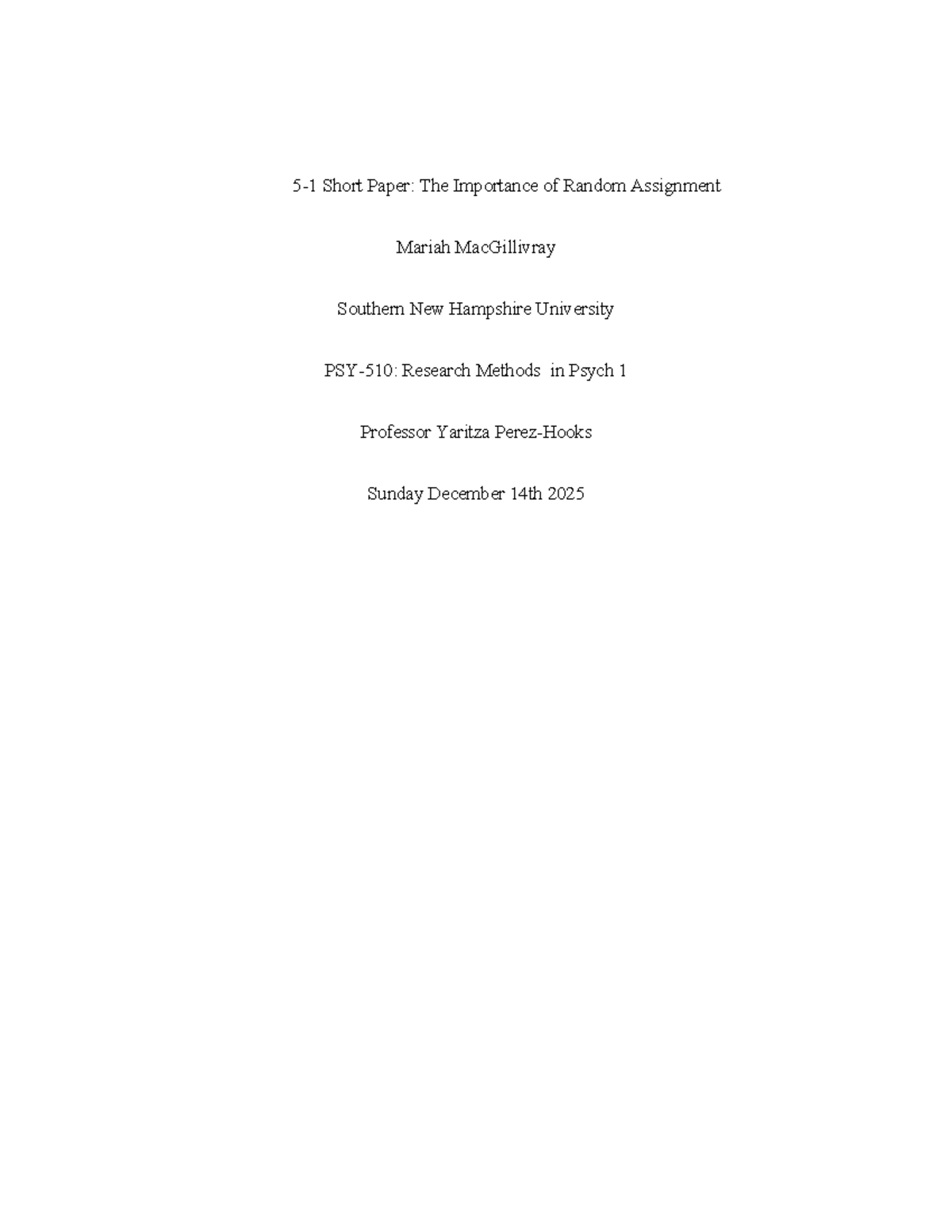 5-1 Short Paper: The Importance of Random Assignment

Mariah MacGillivray

Southern New Hampshire University

PSY-510: Research Methods in Psych 1

Professor Yaritza Perez-Hooks

Sunday December 14th 2025